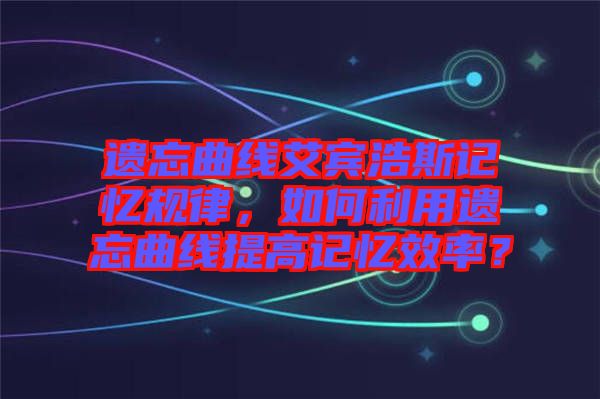 遗忘曲线艾宾浩斯记忆规律，如何利用遗忘曲线提高记忆效率？